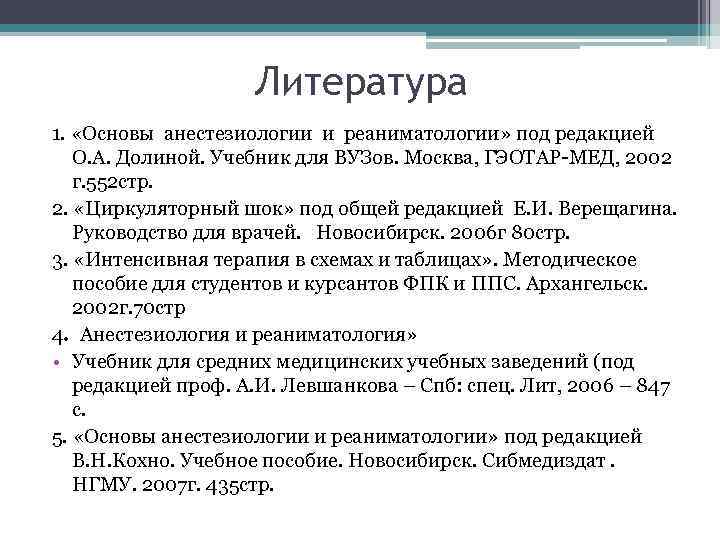 Литература

1. «Основы анестезиологии и реаниматологии» под редакцией О.А. Долиной. Учебник для ВУЗов. Москва, ГЭОТАР-МЕД, 2002 г.552стр.

2. «Циркуляторный шок» под общей редакцией Е.И. Верещагина. Руководство для врачей. Новосибирск. 2006г 80стр.

3. «Интенсивная терапия в схемах и таблицах». Методическое пособие для студентов и курсантов ФПК и ППС. Архангельск. 2002г.70стр

4. Анестезиология и реаниматология»

• Учебник для средних медицинских учебных заведений (под редакцией проф. А.И. Левшанкова – Спб: спец. Лит, 2006 – 847 с.

5. «Основы анестезиологии и реаниматологии» под редакцией В.Н.Кохно. Учебное пособие. Новосибирск. Сибмедиздат . НГМУ. 2007г. 435стр.